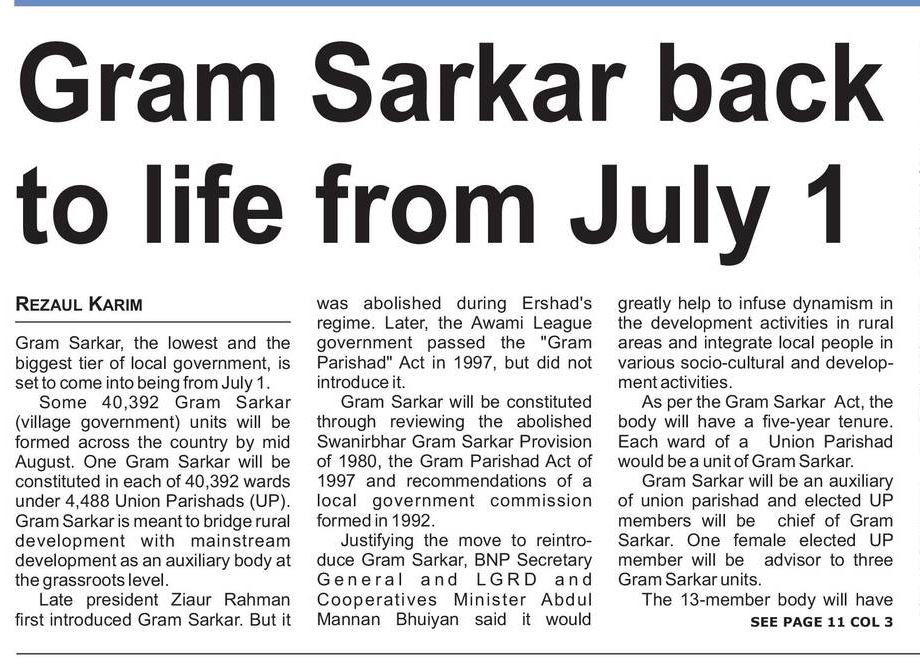 Gram Sarkar back to life from July 1

REZAUL KARIM

Gram Sarkar, the lowest and the biggest tier of local government, is set to come into being from July 1.

Some 40,392 Gram Sarkar (village government) units will be formed across the country by mid August. One Gram Sarkar will be constituted in each of 40,392 wards under 4,488 Union Parishads (UP). Gram Sarkar is meant to bridge rural development with mainstream development as an auxiliary body at the grassroots level.

Late president Ziaur Rahman first introduced Gram Sarkar. But it was abolished during Ershad's regime. Later, the Awami League government passed the "Gram Parishad" Act in 1997, but did not introduce it.

Gram Sarkar will be constituted through reviewing the abolished Swanirbhar Gram Sarkar Provision of 1980, the Gram Parishad Act of 1997 and recommendations of a local government commission formed in 1992.

Justifying the move to reintroduce Gram Sarkar, BNP Secretary General and LGRD and Cooperatives Minister Abdul Mannan Bhuiyan said it would greatly help to infuse dynamism in the development activities in rural areas and integrate local people in various socio-cultural and development activities.

As per the Gram Sarkar Act, the body will have a five-year tenure. Each ward of a Union Parishad would be a unit of Gram Sarkar.

Gram Sarkar will be an auxiliary of union parishad and elected UP members will be chief of Gram Sarkar. One female elected UP member will be advisor to three Gram Sarkar units.

The 13-member body will have

SEE PAGE 11 COL 3